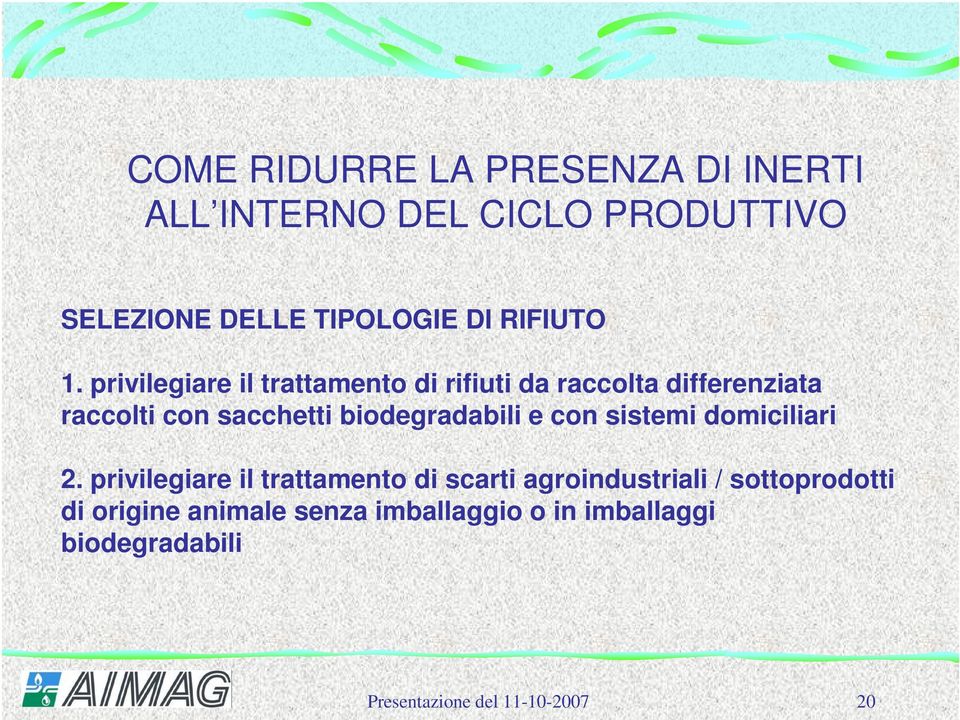 COME RIDURRE LA PRESENZA DI INERTI ALL’INTERNO DEL CICLO PRODUTTIVO

SELEZIONE DELLE TIPOLOGIE DI RIFIUTO

1. privilegiare il trattamento di rifiuti da raccolta differenziata raccolti con sacchetti biodegradabili e con sistemi domiciliari

2. privilegiare il trattamento di scarti agroindustriali / sottoprodotti di origine animale senza imballaggio o in imballaggi biodegradabili

AIMAG

Presentazione del 11-10-2007

20